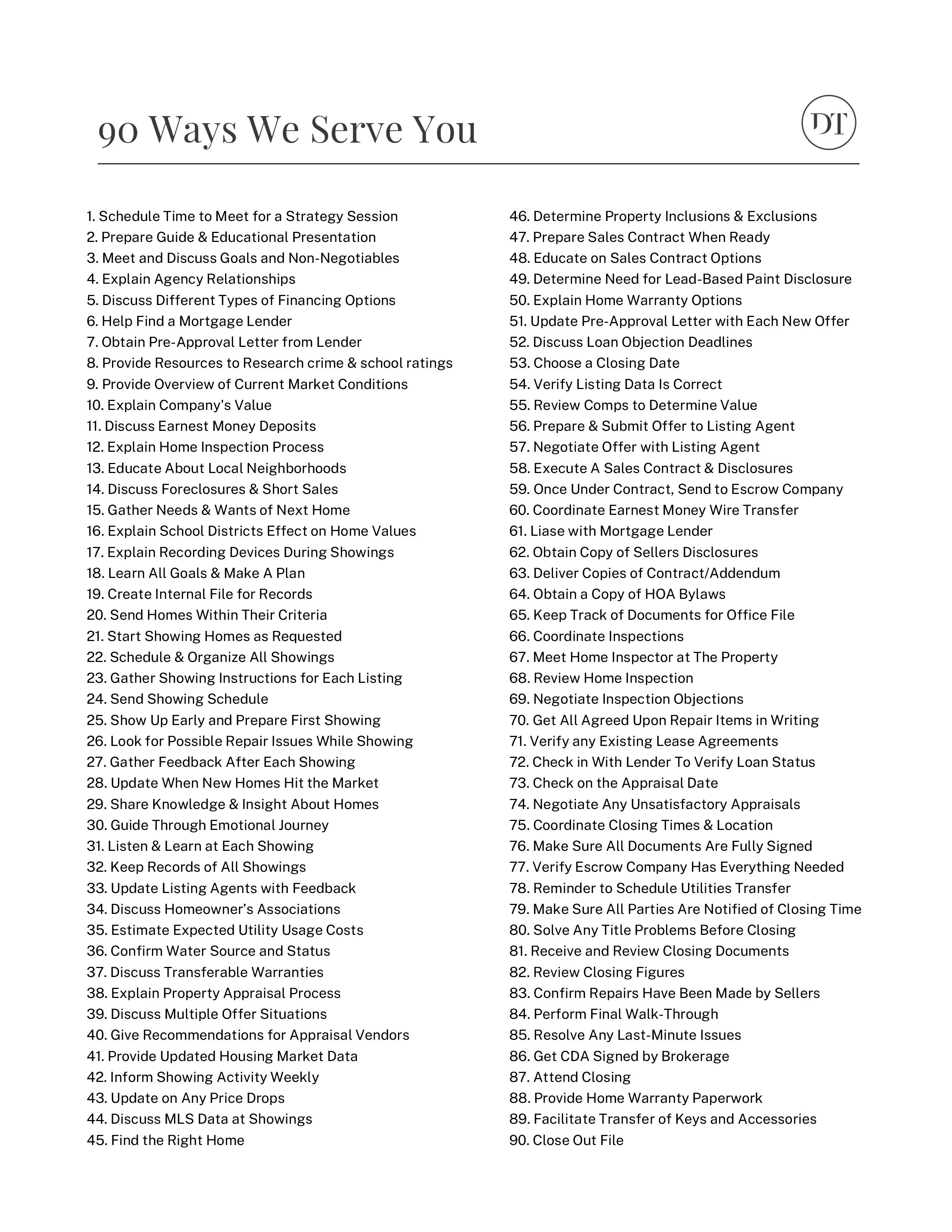 90 Ways We Serve You

DT

1. Schedule Time to Meet for a Strategy Session
2. Prepare Guide & Educational Presentation
3. Meet and Discuss Goals and Non-Negotiables
4. Explain Agency Relationships
5. Discuss Different Types of Financing Options
6. Help Find a Mortgage Lender
7. Obtain Pre-Approval Letter from Lender
8. Provide Resources to Research crime & school ratings
9. Provide Overview of Current Market Conditions
10. Explain Company's Value
11. Discuss Earnest Money Deposits
12. Explain Home Inspection Process
13. Educate About Local Neighborhoods
14. Discuss Foreclosures & Short Sales
15. Gather Needs & Wants of Next Home
16. Explain School Districts Effect on Home Values
17. Explain Recording Devices During Showings
18. Learn All Goals & Make A Plan
19. Create Internal File for Records
20. Send Homes Within Their Criteria
21. Start Showing Homes as Requested
22. Schedule & Organize All Showings
23. Gather Showing Instructions for Each Listing
24. Send Showing Schedule
25. Show Up Early and Prepare First Showing
26. Look for Possible Repair Issues While Showing
27. Gather Feedback After Each Showing
28. Update When New Homes Hit the Market
29. Share Knowledge & Insight About Homes
30. Guide Through Emotional Journey
31. Listen & Learn at Each Showing
32. Keep Records of All Showings
33. Update Listing Agents with Feedback
34. Discuss Homeowner's Associations
35. Estimate Expected Utility Usage Costs
36. Confirm Water Source and Status
37. Discuss Transferable Warranties
38. Explain Property Appraisal Process
39. Discuss Multiple Offer Situations
40. Give Recommendations for Appraisal Vendors
41. Provide Updated Housing Market Data
42. Inform Showing Activity Weekly
43. Update on Any Price Drops
44. Discuss MLS Data at Showings
45. Find the Right Home

46. Determine Property Inclusions & Exclusions
47. Prepare Sales Contract When Ready
48. Educate on Sales Contract Options
49. Determine Need for Lead-Based Paint Disclosure
50. Explain Home Warranty Options
51. Update Pre-Approval Letter with Each New Offer
52. Discuss Loan Objection Deadlines
53. Choose a Closing Date
54. Verify Listing Data Is Correct
55. Review Comps to Determine Value
56. Prepare & Submit Offer to Listing Agent
57. Negotiate Offer with Listing Agent
58. Execute A Sales Contract & Disclosures
59. Once Under Contract, Send to Escrow Company
60. Coordinate Earnest Money Wire Transfer
61. Liase with Mortgage Lender
62. Obtain Copy of Sellers Disclosures
63. Deliver Copies of Contract/Addendum
64. Obtain a Copy of HOA Bylaws
65. Keep Track of Documents for Office File
66. Coordinate Inspections
67. Meet Home Inspector at The Property
68. Review Home Inspection
69. Negotiate Inspection Objections
70. Get All Agreed Upon Repair Items in Writing
71. Verify any Existing Lease Agreements
72. Check in With Lender To Verify Loan Status
73. Check on the Appraisal Date
74. Negotiate Any Unsatisfactory Appraisals
75. Coordinate Closing Times & Location
76. Make Sure All Documents Are Fully Signed
77. Verify Escrow Company Has Everything Needed
78. Reminder to Schedule Utilities Transfer
79. Make Sure All Parties Are Notified of Closing Time
80. Solve Any Title Problems Before Closing
81. Receive and Review Closing Documents
82. Review Closing Figures
83. Confirm Repairs Have Been Made by Sellers
84. Perform Final Walk-Through
85. Resolve Any Last-Minute Issues
86. Get CDA Signed by Brokerage
87. Attend Closing
88. Provide Home Warranty Paperwork
89. Facilitate Transfer of Keys and Accessories
90. Close Out File